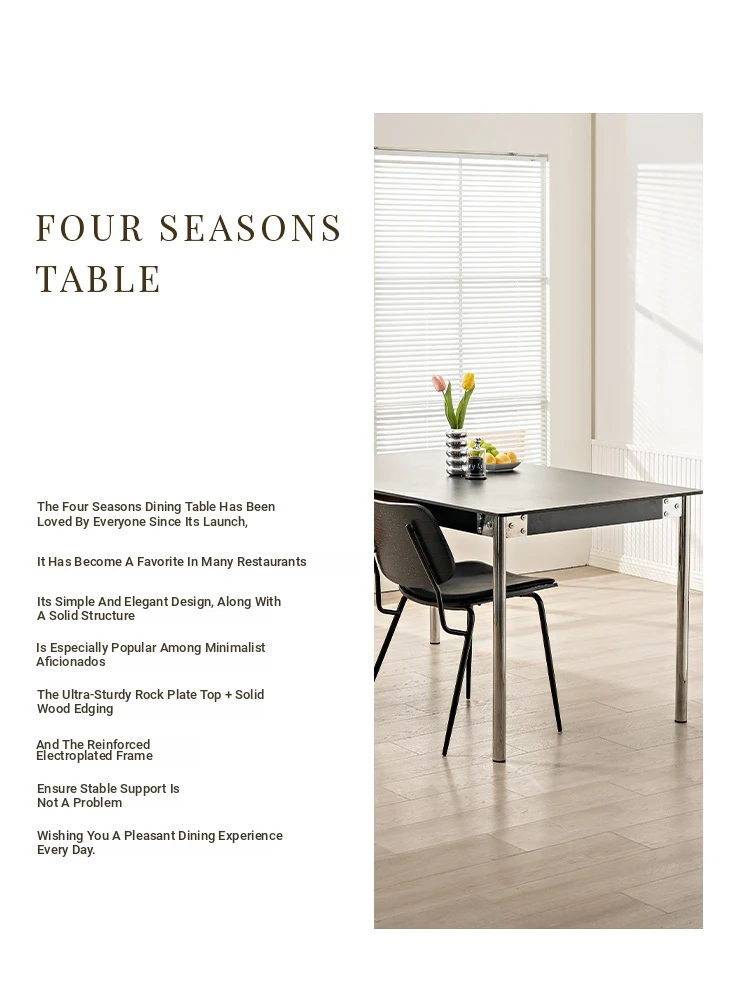 FOUR SEASONS TABLE

The Four Seasons Dining Table Has Been Loved By Everyone Since Its Launch,

It Has Become A Favorite In Many Restaurants

Its Simple And Elegant Design, Along With A Solid Structure

Is Especially Popular Among Minimalist Aficionados

The Ultra-Sturdy Rock Plate Top + Solid Wood Edging

And The Reinforced Electroplated Frame

Ensure Stable Support Is Not A Problem

Wishing You A Pleasant Dining Experience Every Day.